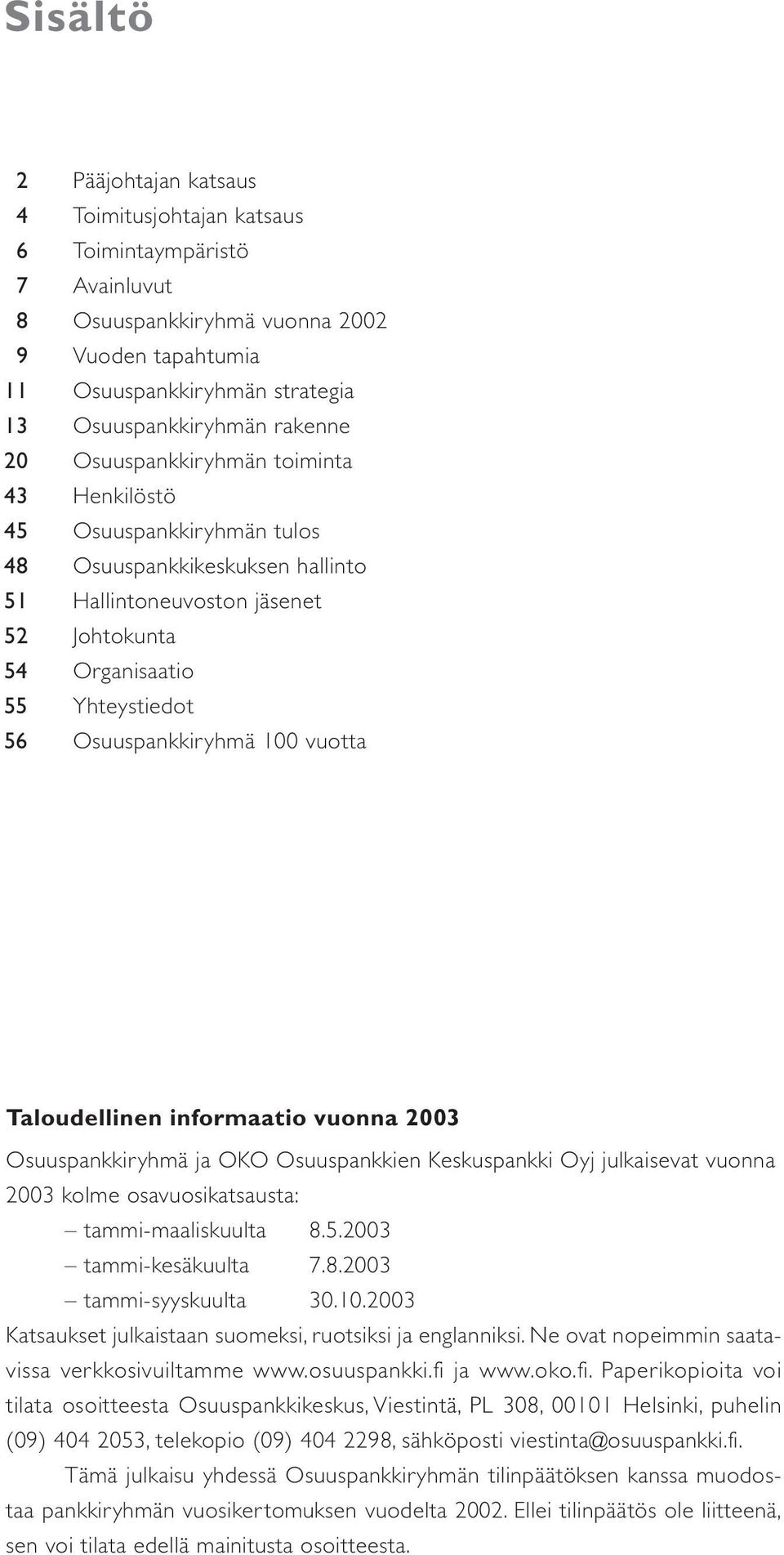 Sisältö

2 Pääjohtajan katsaus
4 Toimitusjohtajan katsaus
6 Toimintaympäristö
7 Avainluvut
8 Osuuspankkiryhmä vuonna 2002
9 Vuoden tapahtumia
11 Osuuspankkiryhmän strategia
13 Osuuspankkiryhmän rakenne
20 Osuuspankkiryhmän toiminta
43 Henkilöstö
45 Osuuspankkiryhmän tulos
48 Osuuspankkikeskuksen hallinto
51 Hallintoneuvoston jäsenet
52 Johtokunta
54 Organisaatio
55 Yhteystiedot
56 Osuuspankkiryhmä 100 vuotta

Taloudellinen informaatio vuonna 2003

Osuuspankkiryhmä ja OKO Osuuspankkien Keskuspankki Oyj julkaisevat vuonna 2003 kolme osavuosikatsausta:
– tammi-maaliskuulta 8.5.2003
– tammi-kesäkuulta 7.8.2003
– tammi-syyskuulta 30.10.2003
Katsaukset julkaistaan suomeksi, ruotsiksi ja englanniksi. Ne ovat nopeimmin saatavissa verkkosivuiltamme www.osuuspankki.fi ja www.oko.fi. Paperikopioita voi tilata osoitteesta Osuuspankkikeskus, Viestintä, PL 308, 00101 Helsinki, puhelin (09) 404 2053, telekopio (09) 404 2298, sähköposti viestinta@osuuspankki.fi.

Tämä julkaisu yhdessä Osuuspankkiryhmän tilinpäätöksen kanssa muodostaa pankkiryhmän vuosikertomuksen vuodelta 2002. Ellei tilinpäätös ole liitteenä, sen voi tilata edellä mainitusta osoitteesta.